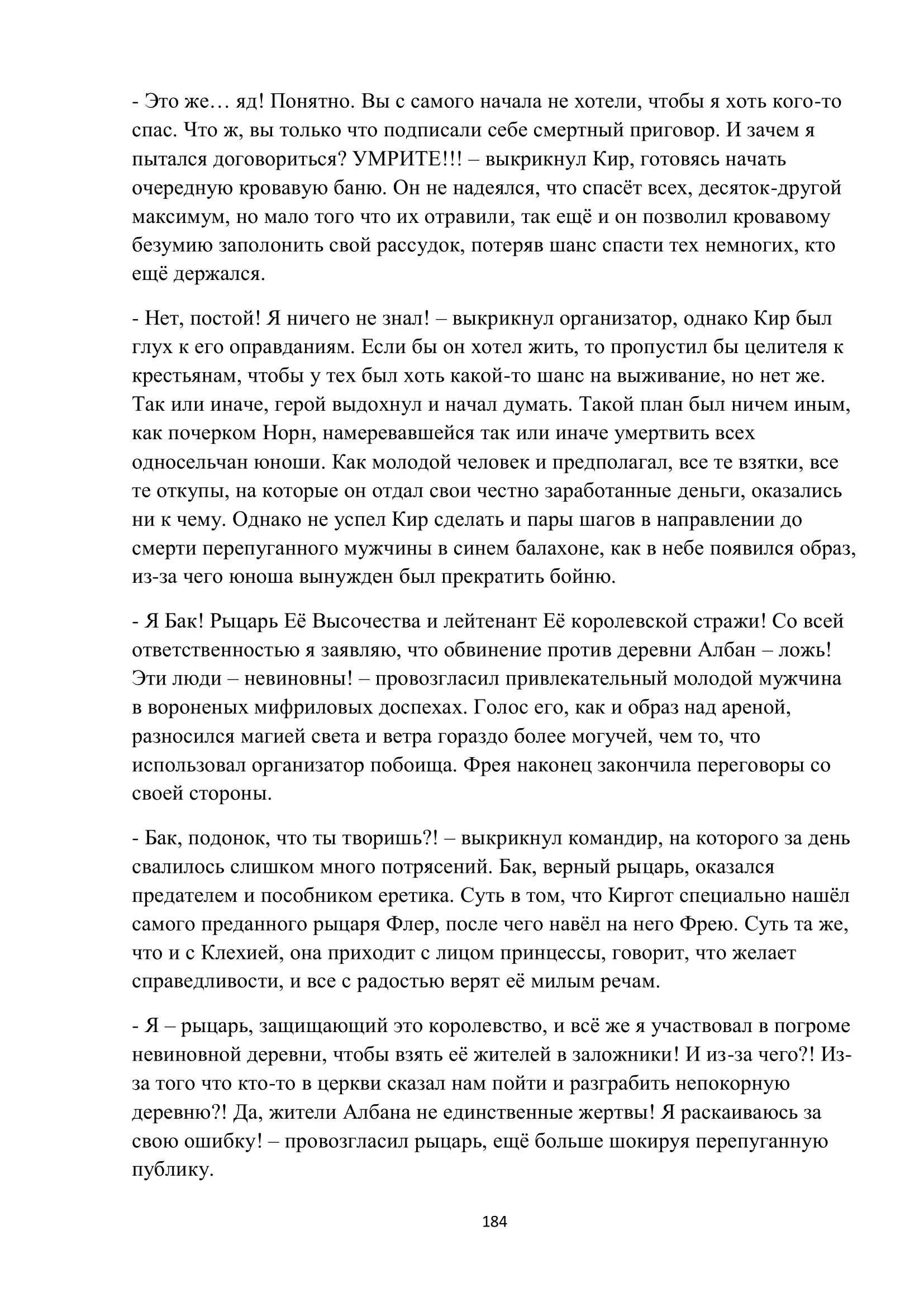 - Это же… яд! Понятно. Вы с самого начала не хотели, чтобы я хоть кого-то спас. Что ж, вы только что подписали себе смертный приговор. И зачем я пытался договориться? УМРИТЕ!!! – выкрикнул Кир, готовясь начать очередную кровавую баню. Он не надеялся, что спасёт всех, десяток-другой максимум, но мало того что их отравили, так ещё и он позволил кровавому безумию заполонить свой рассудок, потеряв шанс спасти тех немногих, кто ещё держался.

- Нет, постой! Я ничего не знал! – выкрикнул организатор, однако Кир был глух к его оправданиям. Если бы он хотел жить, то пропустил бы целителя к крестьянам, чтобы у тех был хоть какой-то шанс на выживание, но нет же. Так или иначе, герой выдохнул и начал думать. Такой план был ничем иным, как почерком Норн, намеревавшейся так или иначе умертвить всех односельчан юноши. Как молодой человек и предполагал, все те взятки, все те откупы, на которые он отдал свои честно заработанные деньги, оказались ни к чему. Однако не успел Кир сделать и пары шагов в направлении до смерти перепуганного мужчины в синем балахоне, как в небе появился образ, из-за чего юноша вынужден был прекратить бойню.

- Я Бак! Рыцарь Её Высочества и лейтенант Её королевской стражи! Со всей ответственностью я заявляю, что обвинение против деревни Албан – ложь! Эти люди – невиновны! – провозгласил привлекательный молодой мужчина в вороненых мифриловых доспехах. Голос его, как и образ над ареной, разносился магией света и ветра гораздо более могучей, чем то, что использовал организатор побоища. Фрея наконец закончила переговоры со своей стороны.

- Бак, подонок, что ты творишь?! – выкрикнул командир, на которого за день свалилось слишком много потрясений. Бак, верный рыцарь, оказался предателем и пособником еретика. Суть в том, что Киргот специально нашёл самого преданного рыцаря Флер, после чего навёл на него Фрею. Суть та же, что и с Клехией, она приходит с лицом принцессы, говорит, что желает справедливости, и все с радостью верят её милым речам.

- Я – рыцарь, защищающий это королевство, и всё же я участвовал в погроме невиновной деревни, чтобы взять её жителей в заложники! И из-за чего?! Из-за того что кто-то в церкви сказал нам пойти и разграбить непокорную деревню?! Да, жители Албана не единственные жертвы! Я раскаиваюсь за свою ошибку! – провозгласил рыцарь, ещё больше шокируя перепуганную публику.

184